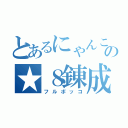 とあるにゃんこの
★８錬成
フルボッコ